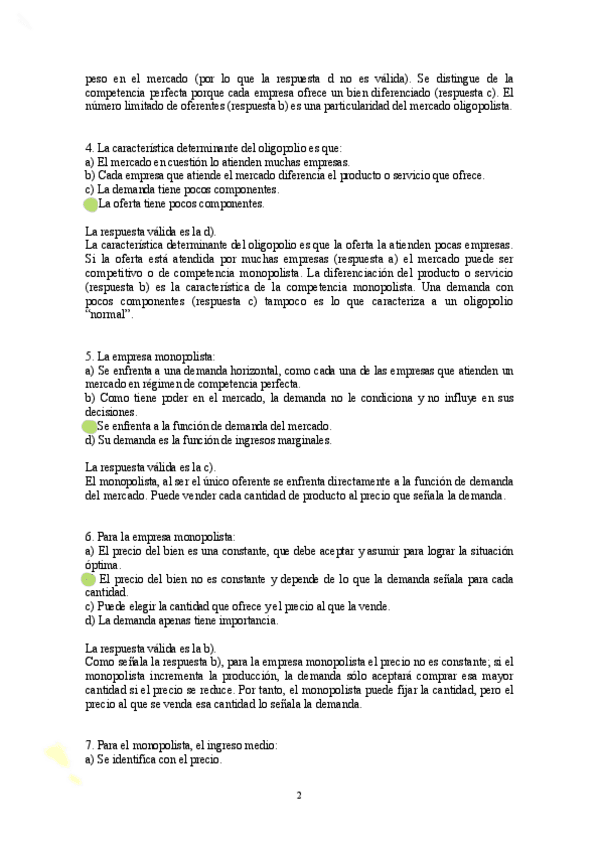 peso en el mercado (por lo que la respuesta d no es válida). Se distingue de la competencia perfecta porque cada empresa ofrece un bien diferenciado (respuesta c). El número limitado de oferentes (respuesta b) es una particularidad del mercado oligopolista.

4. La característica determinante del oligopolio es que:
a) El mercado en cuestión lo atienden muchas empresas.
b) Cada empresa que atiende el mercado diferencia el producto o servicio que ofrece.
c) La demanda tiene pocos componentes.
La oferta tiene pocos componentes.

La respuesta válida es la d).
La característica determinante del oligopolio es que la oferta la atienden pocas empresas. Si la oferta está atendida por muchas empresas (respuesta a) el mercado puede ser competitivo o de competencia monopolista. La diferenciación del producto o servicio (respuesta b) es la característica de la competencia monopolista. Una demanda con pocos componentes (respuesta c) tampoco es lo que caracteriza a un oligopolio "normal".

5. La empresa monopolista:
a) Se enfrenta a una demanda horizontal, como cada una de las empresas que atienden un mercado en régimen de competencia perfecta.
b) Como tiene poder en el mercado, la demanda no le condiciona y no influye en sus decisiones.
Se enfrenta a la función de demanda del mercado.
d) Su demanda es la función de ingresos marginales.

La respuesta válida es la c).
El monopolista, al ser el único oferente se enfrenta directamente a la función de demanda del mercado. Puede vender cada cantidad de producto al precio que señala la demanda.

6. Para la empresa monopolista:
a) El precio del bien es una constante, que debe aceptar y asumir para lograr la situación óptima.
El precio del bien no es constante y depende de lo que la demanda señala para cada cantidad.
c) Puede elegir la cantidad que ofrece y el precio al que la vende.
d) La demanda apenas tiene importancia.

La respuesta válida es la b).
Como señala la respuesta b), para la empresa monopolista el precio no es constante; si el monopolista incrementa la producción, la demanda sólo aceptará comprar esa mayor cantidad si el precio se reduce. Por tanto, el monopolista puede fijar la cantidad, pero el precio al que se venda esa cantidad lo señala la demanda.

7. Para el monopolista, el ingreso medio:
a) Se identifica con el precio.

2